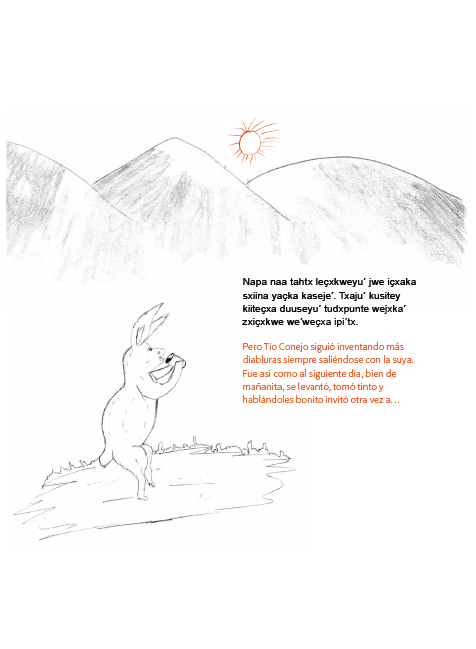 Napa naa tahtx leçxkweyu' jwe içxaka sxiina yaçka kaseje'. Txaju' kusitey kiiteçxa duuseyu' tudxpunte wejxka' zxiçxkwe we'weçxa ipi'tx.

Pero Tío Conejo siguió inventando más diabluras siempre saliéndose con la suya. Fue así como al siguiente día, bien de mañanita, se levantó, tomó tinto y hablándoles bonito invitó otra vez a…